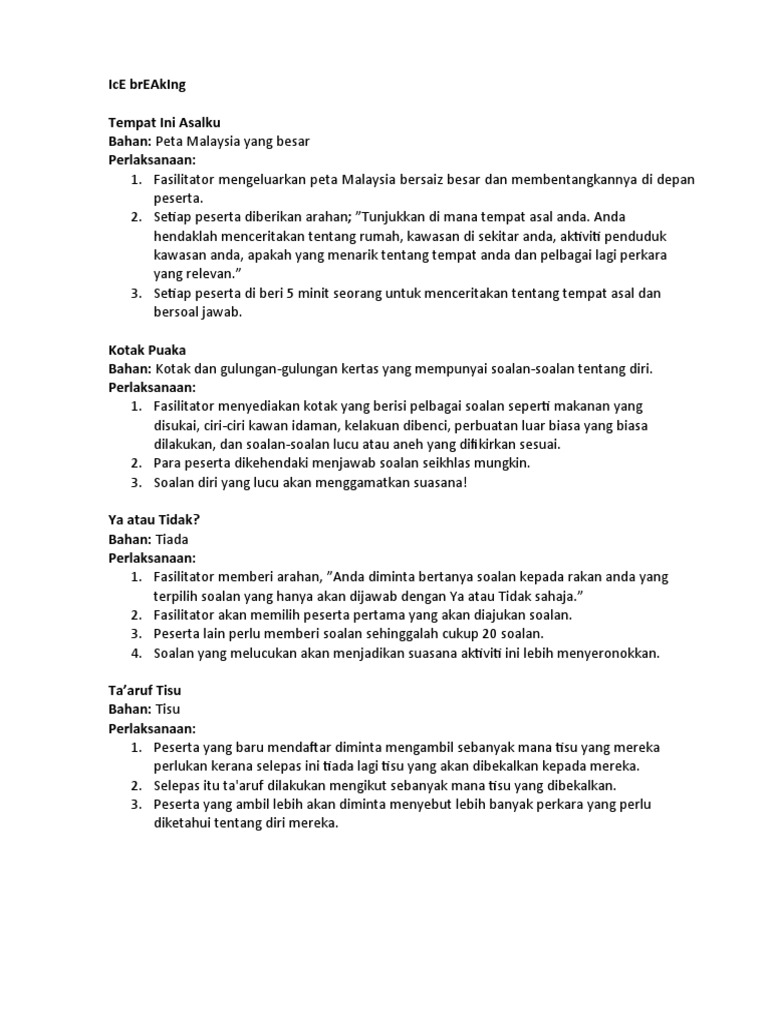 IcE brEAkIng

Tempat Ini Asalku
Bahan: Peta Malaysia yang besar
Perlaksanaan:
1. Fasilitator mengeluarkan peta Malaysia bersaiz besar dan membentangkannya di depan peserta.
2. Setiap peserta diberikan arahan; "Tunjukkan di mana tempat asal anda. Anda hendaklah menceritakan tentang rumah, kawasan di sekitar anda, aktiviti penduduk kawasan anda, apakah yang menarik tentang tempat anda dan pelbagai lagi perkara yang relevan."
3. Setiap peserta di beri 5 minit seorang untuk menceritakan tentang tempat asal dan bersoal jawab.

Kotak Puaka
Bahan: Kotak dan gulungan-gulungan kertas yang mempunyai soalan-soalan tentang diri.
Perlaksanaan:
1. Fasilitator menyediakan kotak yang berisi pelbagai soalan seperti makanan yang disukai, ciri-ciri kawan idaman, kelakuan dibenci, perbuatan luar biasa yang biasa dilakukan, dan soalan-soalan lucu atau aneh yang difikirkan sesuai.
2. Para peserta dikehendaki menjawab soalan seikhlas mungkin.
3. Soalan diri yang lucu akan menggamatkan suasana!

Ya atau Tidak?
Bahan: Tiada
Perlaksanaan:
1. Fasilitator memberi arahan, "Anda diminta bertanya soalan kepada rakan anda yang terpilih soalan yang hanya akan dijawab dengan Ya atau Tidak sahaja."
2. Fasilitator akan memilih peserta pertama yang akan diajukan soalan.
3. Peserta lain perlu memberi soalan sehinggalah cukup 20 soalan.
4. Soalan yang melucukan akan menjadikan suasana aktiviti ini lebih menyeronokkan.

Ta'aruf Tisu
Bahan: Tisu
Perlaksanaan:
1. Peserta yang baru mendaftar diminta mengambil sebanyak mana tisu yang mereka perlukan kerana selepas ini tiada lagi tisu yang akan dibekalkan kepada mereka.
2. Selepas itu ta'aruf dilakukan mengikut sebanyak mana tisu yang dibekalkan.
3. Peserta yang ambil lebih akan diminta menyebut lebih banyak perkara yang perlu diketahui tentang diri mereka.